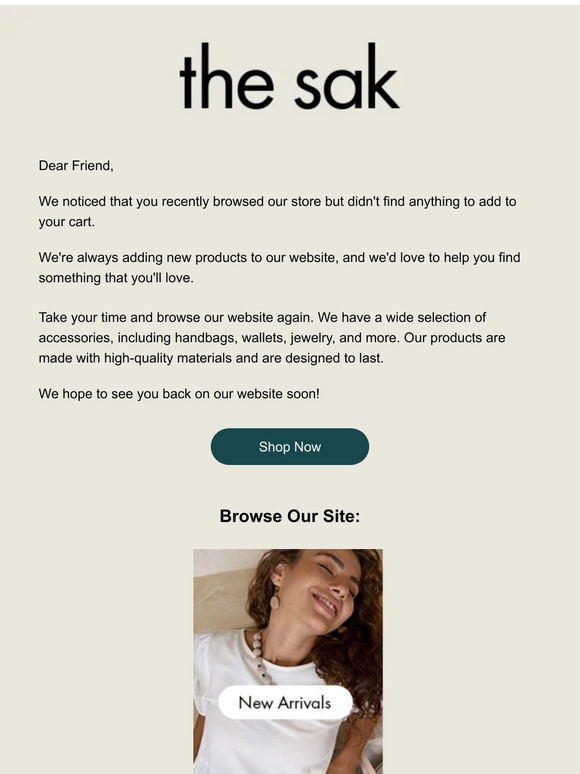 the sak

Dear Friend,

We noticed that you recently browsed our store but didn't find anything to add to your cart.

We're always adding new products to our website, and we'd love to help you find something that you'll love.

Take your time and browse our website again. We have a wide selection of accessories, including handbags, wallets, jewelry, and more. Our products are made with high-quality materials and are designed to last.

We hope to see you back on our website soon!

Shop Now

Browse Our Site:

New Arrivals